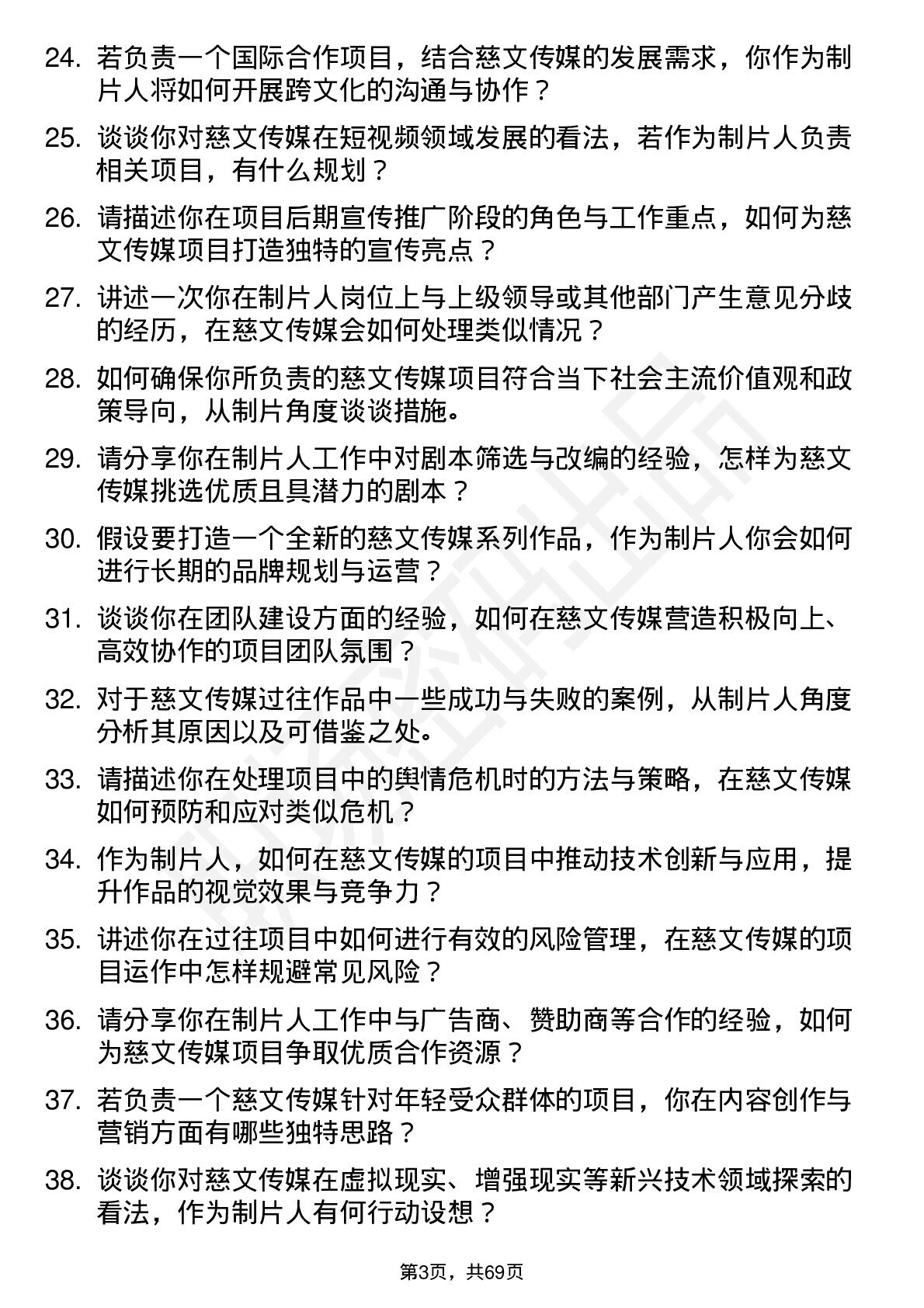 24. 若负责一个国际合作项目，结合慈文传媒的发展需求，你作为制片人将如何开展跨文化的沟通与协作？

25. 谈谈你对慈文传媒在短视频领域发展的看法，若作为制片人负责相关项目，有什么规划？

26. 请描述你在项目后期宣传推广阶段的角色与工作重点，如何为慈文传媒项目打造独特的宣传亮点？

27. 讲述一次你在制片人岗位上与上级领导或其他部门产生意见分歧的经历，在慈文传媒会如何处理类似情况？

28. 如何确保你所负责的慈文传媒项目符合当下社会主流价值观和政策导向，从制片角度谈谈措施。

29. 请分享你在制片人工作中对剧本筛选与改编的经验，怎样为慈文传媒挑选优质且具潜力的剧本？

30. 假设要打造一个全新的慈文传媒系列作品，作为制片人你会如何进行长期的品牌规划与运营？

31. 谈谈你在团队建设方面的经验，如何在慈文传媒营造积极向上、高效协作的项目团队氛围？

32. 对于慈文传媒过往作品中一些成功与失败的案例，从制片人角度分析其原因以及可借鉴之处。

33. 请描述你在处理项目中的舆情危机时的方法与策略，在慈文传媒如何预防和应对类似危机？

34. 作为制片人，如何在慈文传媒的项目中推动技术创新与应用，提升作品的视觉效果与竞争力？

35. 讲述你在过往项目中如何进行有效的风险管理，在慈文传媒的项目运作中怎样规避常见风险？

36. 请分享你在制片人工作中与广告商、赞助商等合作的经验，如何为慈文传媒项目争取优质合作资源？

37. 若负责一个慈文传媒针对年轻受众群体的项目，你在内容创作与营销方面有哪些独特思路？

38. 谈谈你对慈文传媒在虚拟现实、增强现实等新兴技术领域探索的看法，作为制片人有何行动设想？

第3页，共69页